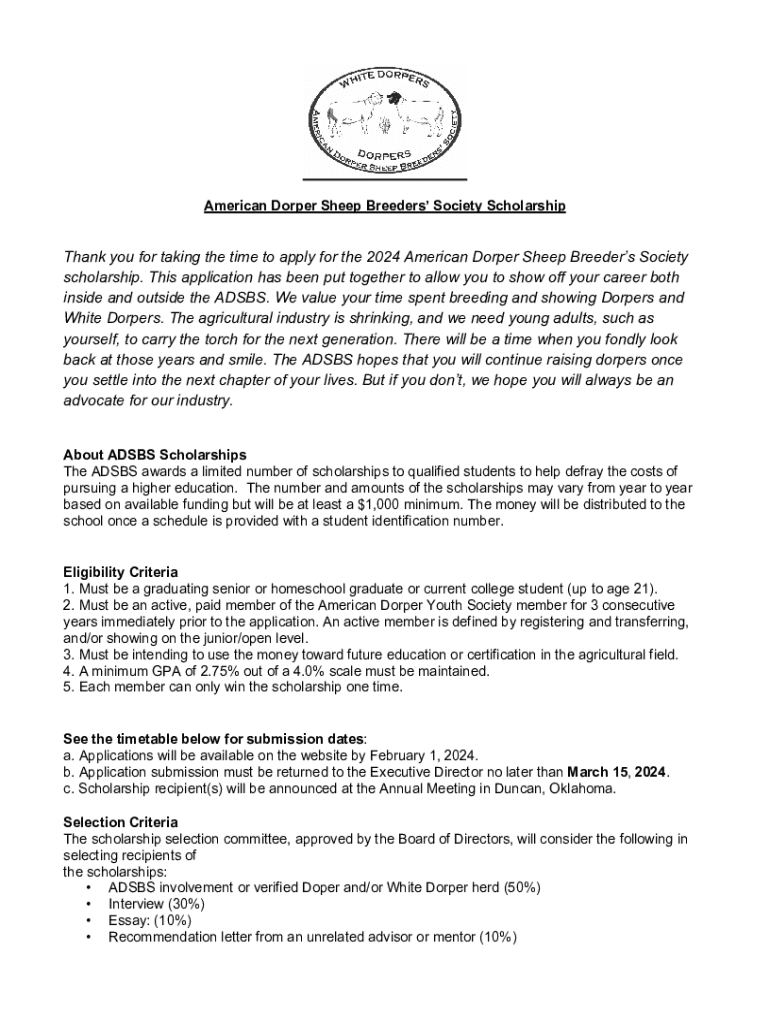 WHITE DORPERS
DORPERS
AMERICAN DORPER SHEEP BREEDERS' SOCIETY

American Dorper Sheep Breeders' Society Scholarship

Thank you for taking the time to apply for the 2024 American Dorper Sheep Breeder's Society scholarship. This application has been put together to allow you to show off your career both inside and outside the ADSBS. We value your time spent breeding and showing Dorpers and White Dorpers. The agricultural industry is shrinking, and we need young adults, such as yourself, to carry the torch for the next generation. There will be a time when you fondly look back at those years and smile. The ADSBS hopes that you will continue raising dorpers once you settle into the next chapter of your lives. But if you don't, we hope you will always be an advocate for our industry.

About ADSBS Scholarships
The ADSBS awards a limited number of scholarships to qualified students to help defray the costs of pursuing a higher education. The number and amounts of the scholarships may vary from year to year based on available funding but will be at least a $1,000 minimum. The money will be distributed to the school once a schedule is provided with a student identification number.

Eligibility Criteria
1. Must be a graduating senior or homeschool graduate or current college student (up to age 21).
2. Must be an active, paid member of the American Dorper Youth Society member for 3 consecutive years immediately prior to the application. An active member is defined by registering and transferring, and/or showing on the junior/open level.
3. Must be intending to use the money toward future education or certification in the agricultural field.
4. A minimum GPA of 2.75% out of a 4.0% scale must be maintained.
5. Each member can only win the scholarship one time.

See the timetable below for submission dates:
a. Applications will be available on the website by February 1, 2024.
b. Application submission must be returned to the Executive Director no later than March 15, 2024.
c. Scholarship recipient(s) will be announced at the Annual Meeting in Duncan, Oklahoma.

Selection Criteria
The scholarship selection committee, approved by the Board of Directors, will consider the following in selecting recipients of
the scholarships:
• ADSBS involvement or verified Doper and/or White Dorper herd (50%)
• Interview (30%)
• Essay: (10%)
• Recommendation letter from an unrelated advisor or mentor (10%)